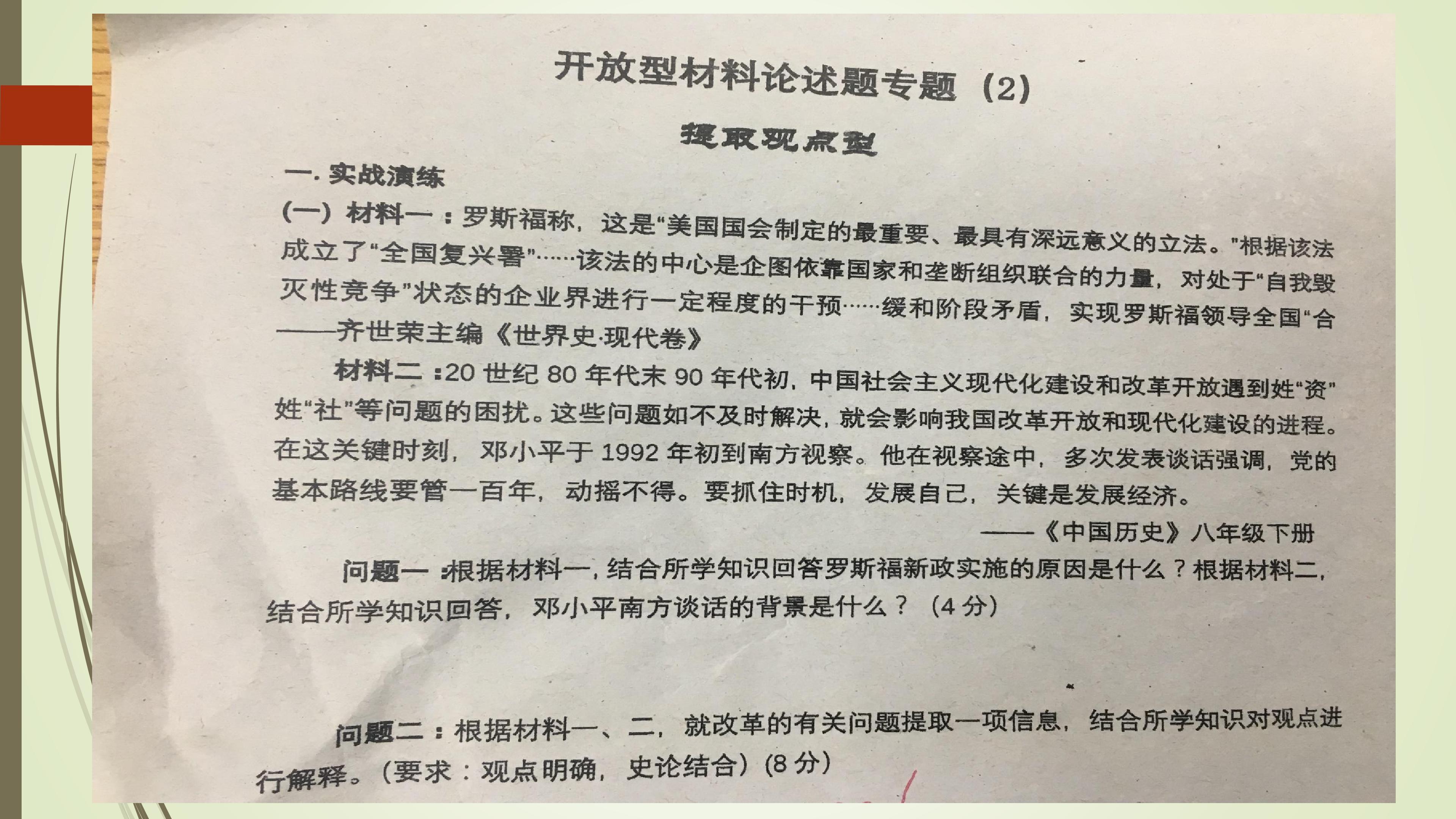 开放型材料论述题专题（2）

提取观点型

一. 实战演练

（一）材料一：罗斯福称，这是“美国国会制定的最重要、最具有深远意义的立法。”根据该法成立了“全国复兴署”……该法的中心是企图依靠国家和垄断组织联合的力量，对处于“自我毁灭性竞争”状态的企业界进行一定程度的干预……缓和阶段矛盾，实现罗斯福领导全国“合

——齐世荣主编《世界史·现代卷》

材料二：20 世纪 80 年代末 90 年代初，中国社会主义现代化建设和改革开放遇到姓“资”姓“社”等问题的困扰。这些问题如不及时解决，就会影响我国改革开放和现代化建设的进程。在这关键时刻，邓小平于 1992 年初到南方视察。他在视察途中，多次发表谈话强调，党的基本路线要管一百年，动摇不得。要抓住时机，发展自己，关键是发展经济。

——《中国历史》八年级下册

问题一：根据材料一，结合所学知识回答罗斯福新政实施的原因是什么？根据材料二，结合所学知识回答，邓小平南方谈话的背景是什么？（4 分）

问题二：根据材料一、二，就改革的有关问题提取一项信息，结合所学知识对观点进行解释。（要求：观点明确，史论结合）(8 分)